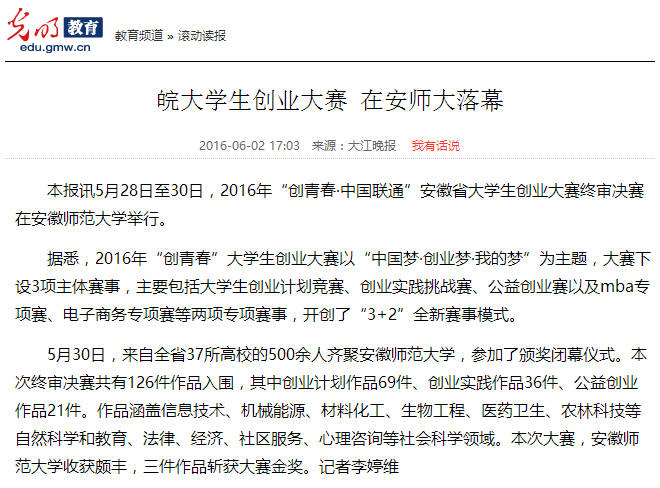 光明 教育
edu.gmw.cn

教育频道 » 滚动读报

皖大学生创业大赛 在安师大落幕

2016-06-02 17:03 来源：大江晚报 我有话说

本报讯5月28日至30日，2016年“创青春·中国联通”安徽省大学生创业大赛终审决赛在安徽师范大学举行。

据悉，2016年“创青春”大学生创业大赛以“中国梦·创业梦·我的梦”为主题，大赛下设3项主体赛事，主要包括大学生创业计划竞赛、创业实践挑战赛、公益创业赛以及mba专项赛、电子商务专项赛等两项专项赛事，开创了“3+2”全新赛事模式。

5月30日，来自全省37所高校的500余人齐聚安徽师范大学，参加了颁奖闭幕仪式。本次终审决赛共有126件作品入围，其中创业计划作品69件、创业实践作品36件、公益创业作品21件。作品涵盖信息技术、机械能源、材料化工、生物工程、医药卫生、农林科技等自然科学和教育、法律、经济、社区服务、心理咨询等社会科学领域。本次大赛，安徽师范大学收获颇丰，三件作品斩获大赛金奖。记者李婷维